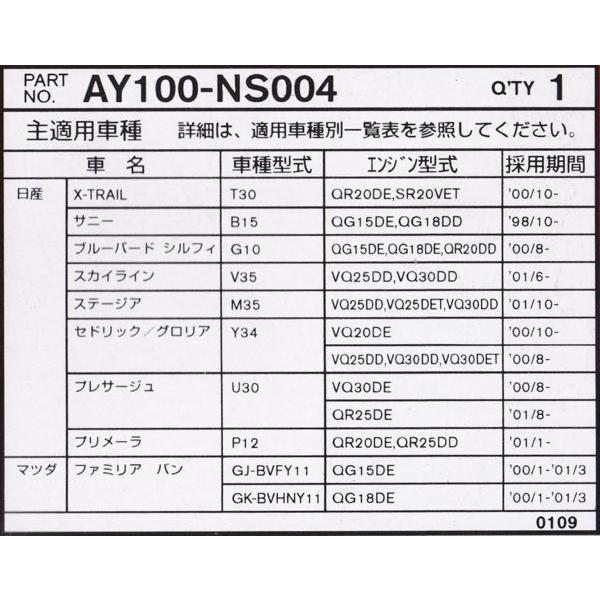 PART NO. AY100-NS004 Q'TY 1

主適用車種 詳細は、適用車種別一覧表を参照してください。

| | 車 名 | 車種型式 | ｴﾝｼﾞﾝ型式 | 採用期間 |
|---|---|---|---|---|
| 日産 | X-TRAIL | T30 | QR20DE,SR20VET | '00/10- |
| | サニー | B15 | QG15DE,QG18DD | '98/10- |
| | ブルーバード シルフィ | G10 | QG15DE,QG18DE,QR20DD | '00/8- |
| | スカイライン | V35 | VQ25DD,VQ30DD | '01/6- |
| | ステージア | M35 | VQ25DD,VQ25DET,VQ30DD | '01/10- |
| | セドリック／グロリア | Y34 | VQ20DE | '00/10- |
| | | | VQ25DD,VQ30DD,VQ30DET | '00/8- |
| | プレサージュ | U30 | VQ30DE | '00/8- |
| | | | QR25DE | '01/8- |
| | プリメーラ | P12 | QR20DE,QR25DD | '01/1- |
| マツダ | ファミリア バン | GJ-BVFY11 | QG15DE | '00/1-'01/3 |
| | | GK-BVHNY11 | QG18DE | '00/1-'01/3 |

0109